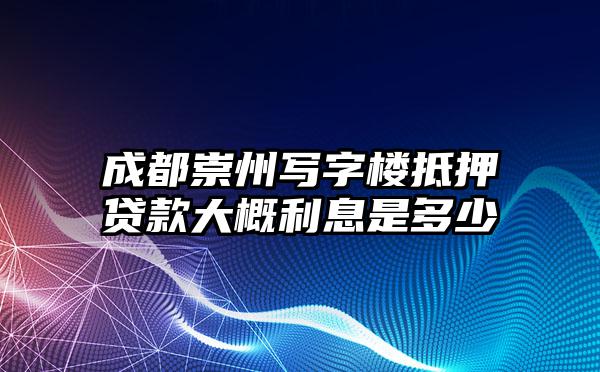 成都崇州写字楼抵押贷款大概利息是多少